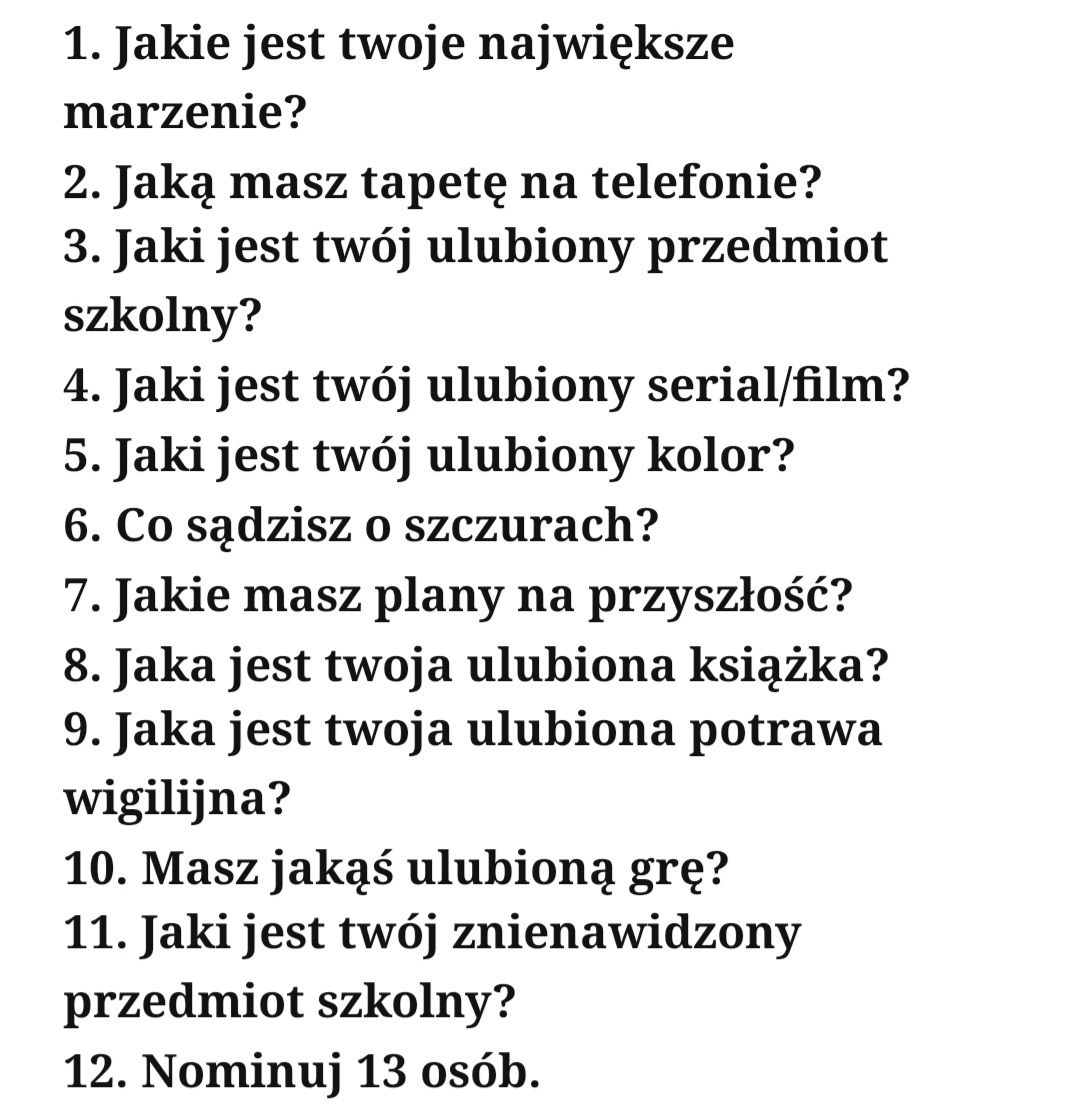 1. Jakie jest twoje największe marzenie?
2. Jaką masz tapetę na telefonie?
3. Jaki jest twój ulubiony przedmiot szkolny?
4. Jaki jest twój ulubiony serial/film?
5. Jaki jest twój ulubiony kolor?
6. Co sądzisz o szczurach?
7. Jakie masz plany na przyszłość?
8. Jaka jest twoja ulubiona książka?
9. Jaka jest twoja ulubiona potrawa wigilijna?
10. Masz jakąś ulubioną grę?
11. Jaki jest twój znienawidzony przedmiot szkolny?
12. Nominuj 13 osób.